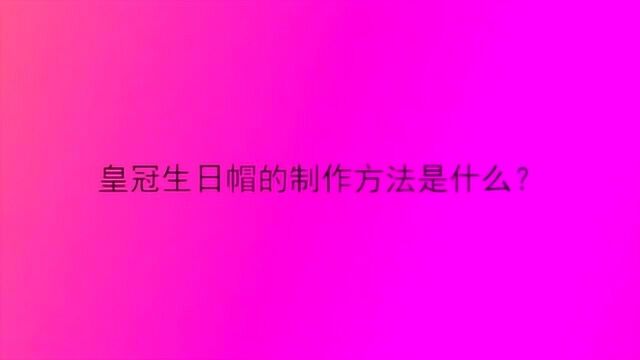 皇冠生日帽的制作方法是什么？